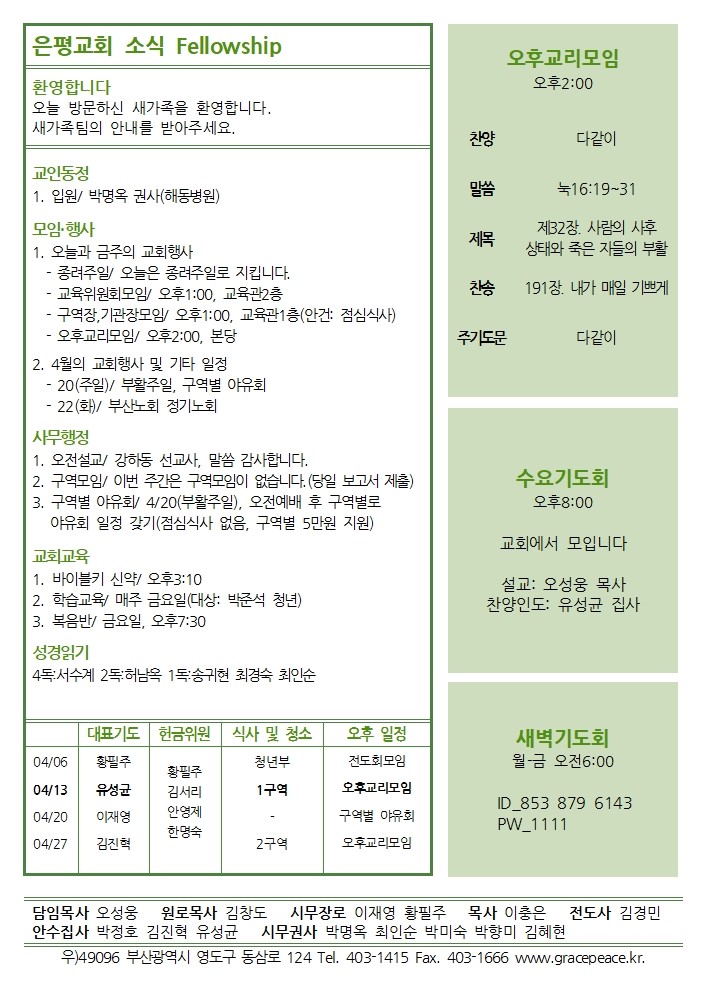 은평교회 소식 Fellowship

환영합니다
오늘 방문하신 새가족을 환영합니다. 새가족팀의 안내를 받아주세요.

교인동정
1. 입원/ 박명옥 권사(해동병원)

모임·행사
1. 오늘과 금주의 교회행사
- 종려주일/ 오늘은 종려주일로 지킵니다.
- 교육위원회모임/ 오후1:00, 교육관2층
- 구역장,기관장모임/ 오후1:00, 교육관1층(안건: 점심식사)
- 오후교리모임/ 오후2:00, 본당

2. 4월의 교회행사 및 기타 일정
- 20(주일)/ 부활주일, 구역별 야유회
- 22(화)/ 부산노회 정기노회

사무행정
1. 오전설교/ 강하동 선교사, 말씀 감사합니다.
2. 구역모임/ 이번 주간은 구역모임이 없습니다.(당일 보고서 제출)
3. 구역별 야유회/ 4/20(부활주일), 오전예배 후 구역별로 야유회 일정 갖기(점심식사 없음, 구역별 5만원 지원)

교회교육
1. 바이블키 신약/ 오후3:10
2. 학습교육/ 매주 금요일(대상: 박준석 청년)
3. 복음반/ 금요일, 오후7:30

성경읽기
4독:서수계 2독:허남옥 1독:송귀현 최경숙 최인순

| | 대표기도 | 헌금위원 | 식사 및 청소 | 오후 일정 |
|---|---|---|---|---|
| 04/06 | 황필주 | 황필주 김서리 안영제 한명숙 | 청년부 | 전도회모임 |
| 04/13 | 유성균 | | 1구역 | 오후교리모임 |
| 04/20 | 이재영 | | - | 구역별 야유회 |
| 04/27 | 김진혁 | | 2구역 | 오후교리모임 |

오후교리모임
오후2:00

| 찬양 | 다같이 |
|---|---|
| 말씀 | 눅16:19~31 |
| 제목 | 제32장. 사람의 사후 상태와 죽은 자들의 부활 |
| 찬송 | 191장. 내가 매일 기쁘게 |
| 주기도문 | 다같이 |

수요기도회
오후8:00

교회에서 모입니다

설교: 오성웅 목사
찬양인도: 유성균 집사

새벽기도회
월-금 오전6:00

ID_853 879 6143
PW_1111

담임목사 오성웅 원로목사 김창도 시무장로 이재영 황필주 목사 이충은 전도사 김경민
안수집사 박정호 김진혁 유성균 시무권사 박명옥 최인순 박미숙 박향미 김혜현
우)49096 부산광역시 영도구 동삼로 124 Tel. 403-1415 Fax. 403-1666 www.gracepeace.kr.